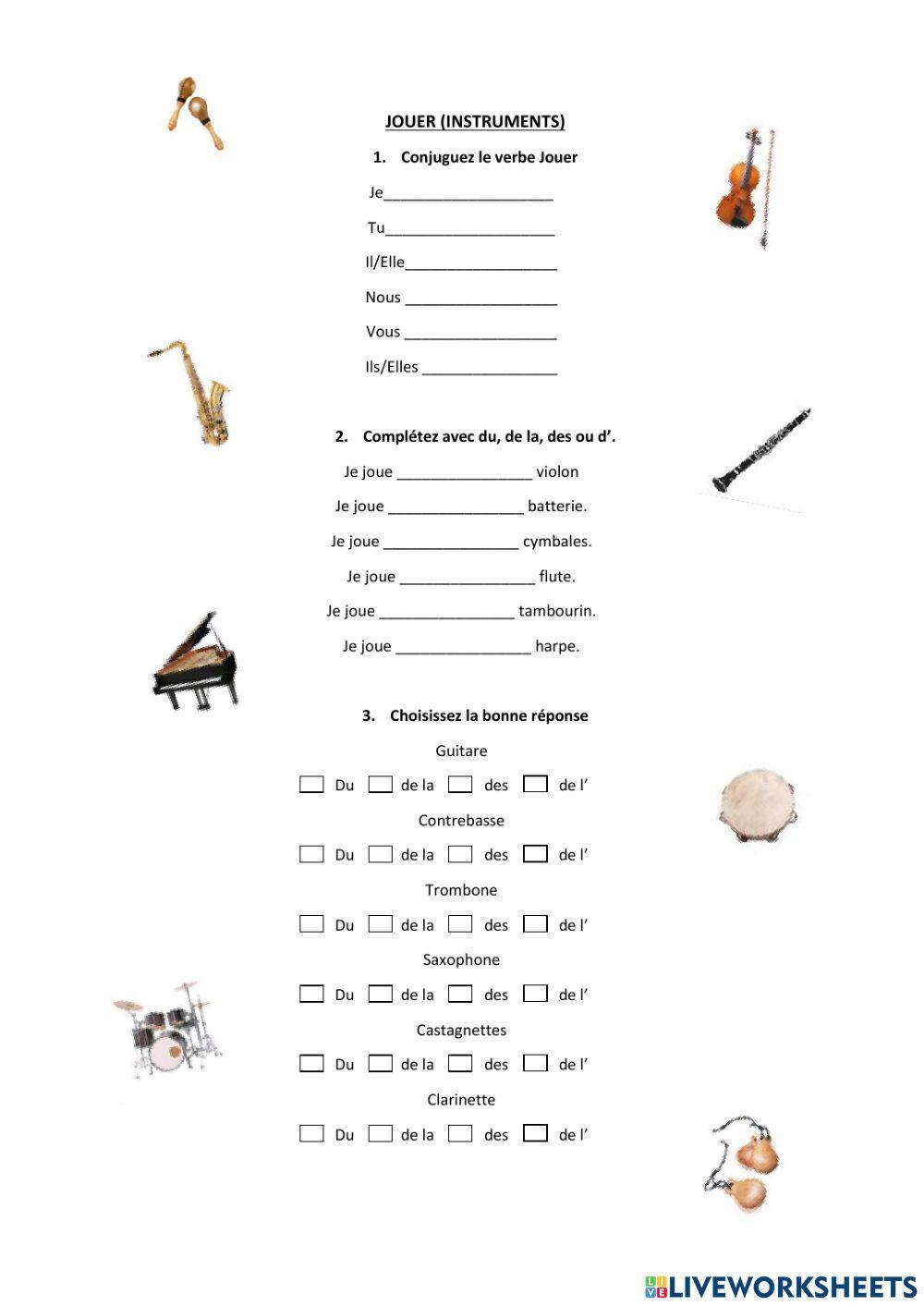 JOUER (INSTRUMENTS)

1. Conjuguez le verbe Jouer

Je____________________

Tu____________________

Il/Elle__________________

Nous __________________

Vous __________________

Ils/Elles ________________

2. Complétez avec du, de la, des ou d'.

Je joue ________________ violon

Je joue ________________ batterie.

Je joue ________________ cymbales.

Je joue ________________ flute.

Je joue ________________ tambourin.

Je joue ________________ harpe.

3. Choisissez la bonne réponse

Guitare

☐ Du ☐ de la ☐ des ☐ de l'

Contrebasse

☐ Du ☐ de la ☐ des ☐ de l'

Trombone

☐ Du ☐ de la ☐ des ☐ de l'

Saxophone

☐ Du ☐ de la ☐ des ☐ de l'

Castagnettes

☐ Du ☐ de la ☐ des ☐ de l'

Clarinette

☐ Du ☐ de la ☐ des ☐ de l'

LIVEWORKSHEETS